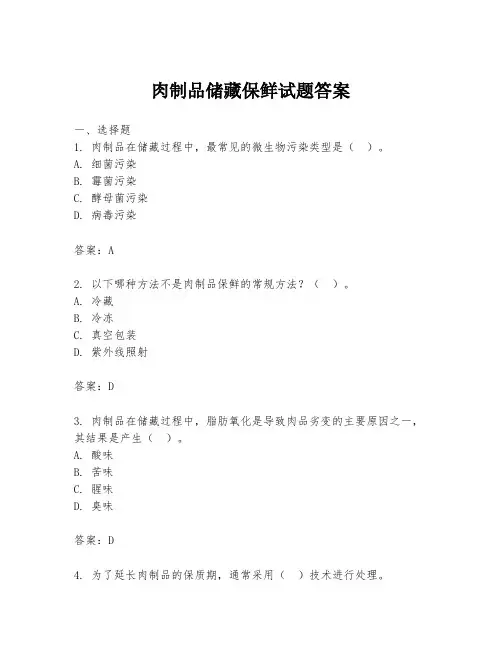 肉制品储藏保鲜试题答案

一、选择题

1. 肉制品在储藏过程中，最常见的微生物污染类型是（ ）。

A. 细菌污染

B. 霉菌污染

C. 酵母菌污染

D. 病毒污染

答案：A

2. 以下哪种方法不是肉制品保鲜的常规方法？（ ）。

A. 冷藏

B. 冷冻

C. 真空包装

D. 紫外线照射

答案：D

3. 肉制品在储藏过程中，脂肪氧化是导致肉品劣变的主要原因之一，其结果是产生（ ）。

A. 酸味

B. 苦味

C. 腥味

D. 臭味

答案：D

4. 为了延长肉制品的保质期，通常采用（ ）技术进行处理。